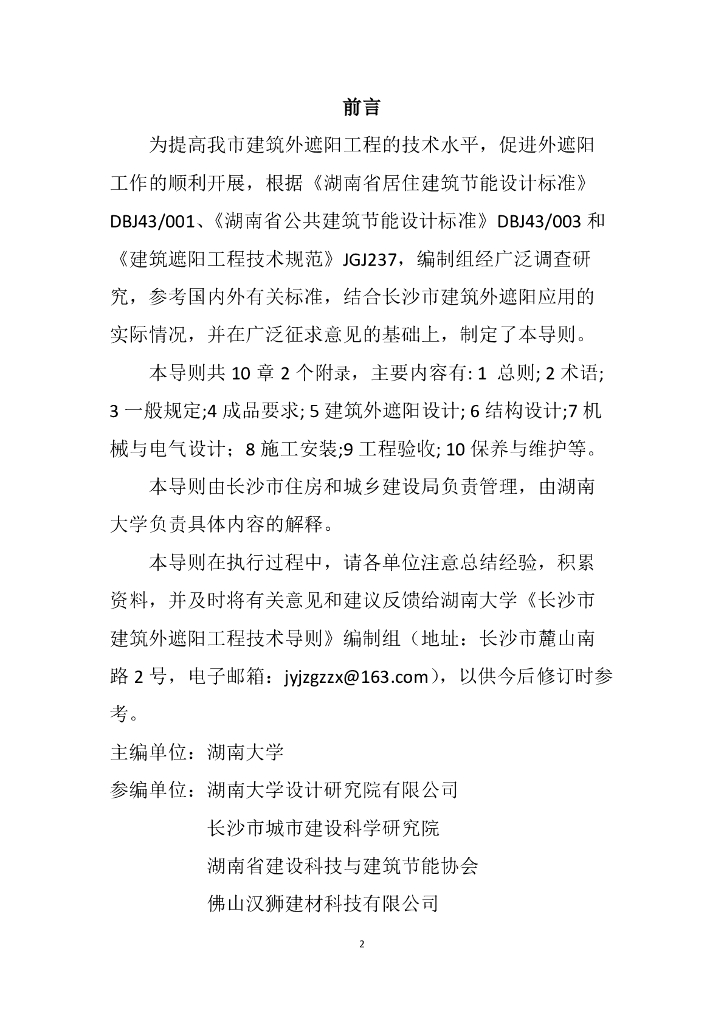 前言

为提高我市建筑外遮阳工程的技术水平，促进外遮阳工作的顺利开展，根据《湖南省居住建筑节能设计标准》DBJ43/001、《湖南省公共建筑节能设计标准》DBJ43/003 和《建筑遮阳工程技术规范》JGJ237，编制组经广泛调查研究，参考国内外有关标准，结合长沙市建筑外遮阳应用的实际情况，并在广泛征求意见的基础上，制定了本导则。

本导则共 10 章 2 个附录，主要内容有: 1 总则; 2 术语; 3 一般规定;4 成品要求; 5 建筑外遮阳设计; 6 结构设计;7 机械与电气设计；8 施工安装;9 工程验收; 10 保养与维护等。

本导则由长沙市住房和城乡建设局负责管理，由湖南大学负责具体内容的解释。

本导则在执行过程中，请各单位注意总结经验，积累资料，并及时将有关意见和建议反馈给湖南大学《长沙市建筑外遮阳工程技术导则》编制组（地址：长沙市麓山南路 2 号，电子邮箱：jyjzgzzx@163.com），以供今后修订时参考。

主编单位：湖南大学

参编单位：湖南大学设计研究院有限公司

长沙市城市建设科学研究院

湖南省建设科技与建筑节能协会

佛山汉狮建材科技有限公司

2